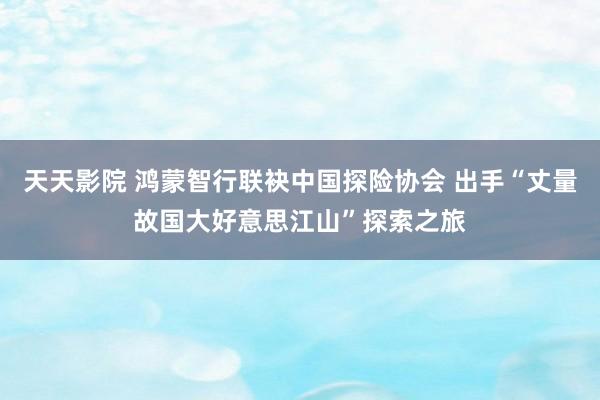 天天影院 鸿蒙智行联袂中国探险协会 出手“丈量故国大好意思江山”探索之旅